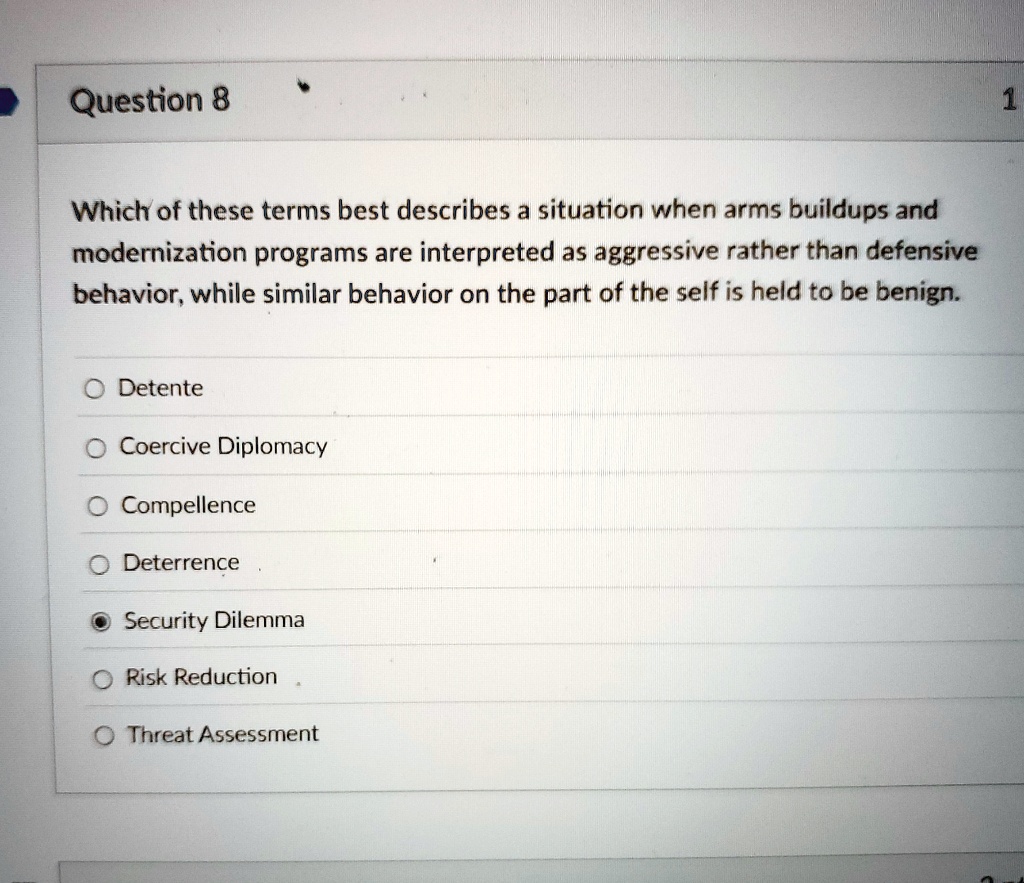 Question 8

1

Which of these terms best describes a situation when arms buildups and modernization programs are interpreted as aggressive rather than defensive behavior, while similar behavior on the part of the self is held to be benign.

Detente

Coercive Diplomacy

Compellence

Deterrence

Security Dilemma

Risk Reduction

Threat Assessment